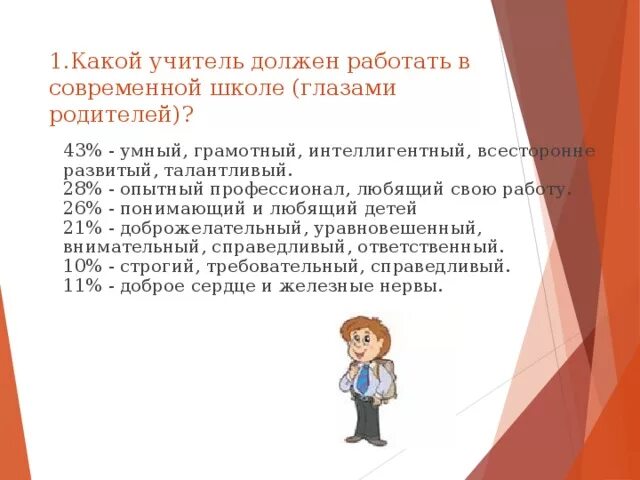 1.Какой учитель должен работать в современной школе (глазами родителей)?

43% - умный, грамотный, интеллигентный, всесторонне развитый, талантливый.
28% - опытный профессионал, любящий свою работу.
26% - понимающий и любящий детей
21% - доброжелательный, уравновешенный, внимательный, справедливый, ответственный.
10% - строгий, требовательный, справедливый.
11% - доброе сердце и железные нервы.